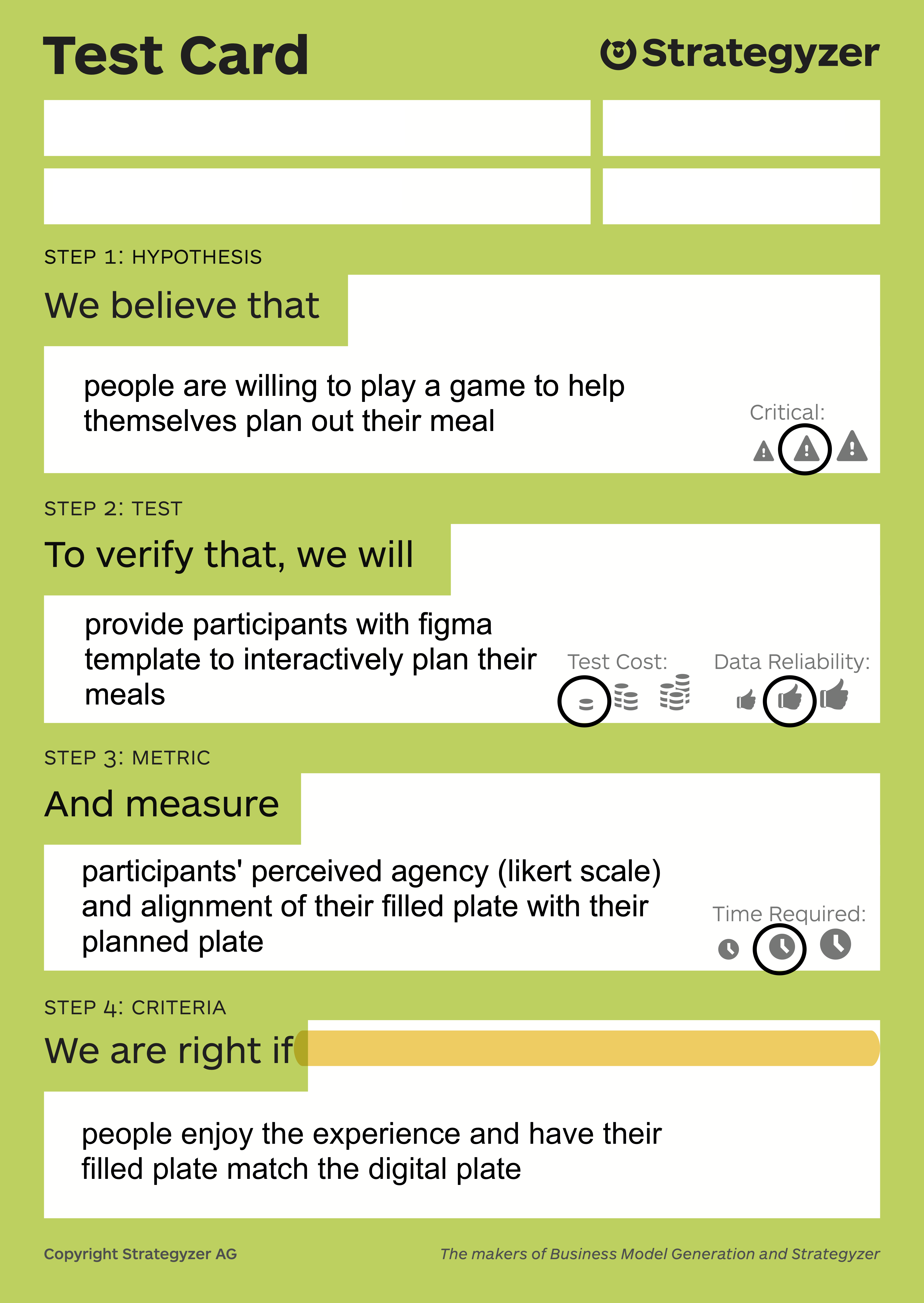 Test Card

Strategyzer

STEP 1: HYPOTHESIS

We believe that

people are willing to play a game to help themselves plan out their meal

Critical:

STEP 2: TEST

To verify that, we will

provide participants with figma template to interactively plan their meals

Test Cost:

Data Reliability:

STEP 3: METRIC

And measure

participants' perceived agency (likert scale) and alignment of their filled plate with their planned plate

Time Required:

STEP 4: CRITERIA

We are right if

people enjoy the experience and have their filled plate match the digital plate

Copyright Strategyzer AG

The makers of Business Model Generation and Strategyzer